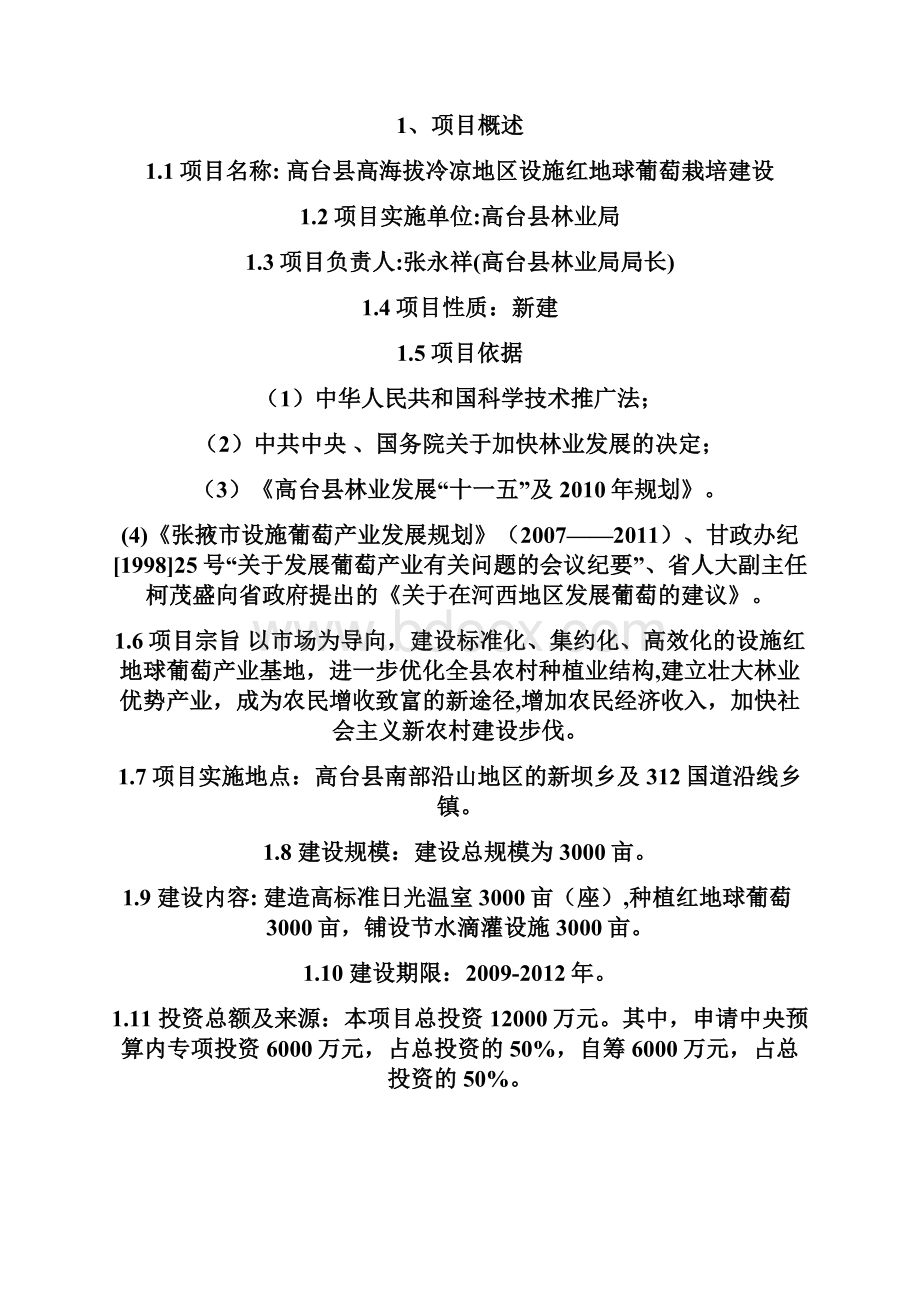 1、项目概述

1.1 项目名称: 高台县高海拔冷凉地区设施红地球葡萄栽培建设

1.2 项目实施单位:高台县林业局

1.3 项目负责人:张永祥(高台县林业局局长)

1.4 项目性质：新建

1.5 项目依据

（1）中华人民共和国科学技术推广法;

（2）中共中央 、国务院关于加快林业发展的决定;

（3）《高台县林业发展“十一五”及 2010 年规划》。

(4)《张掖市设施葡萄产业发展规划》（2007——2011）、甘政办纪[1998]25 号“关于发展葡萄产业有关问题的会议纪要”、省人大副主任柯茂盛向省政府提出的《关于在河西地区发展葡萄的建议》。

1.6 项目宗旨 以市场为导向，建设标准化、集约化、高效化的设施红地球葡萄产业基地，进一步优化全县农村种植业结构,建立壮大林业优势产业，成为农民增收致富的新途径,增加农民经济收入，加快社会主义新农村建设步伐。

1.7 项目实施地点：高台县南部沿山地区的新坝乡及 312 国道沿线乡镇。

1.8 建设规模：建设总规模为 3000 亩。

1.9 建设内容: 建造高标准日光温室 3000 亩（座）,种植红地球葡萄 3000 亩，铺设节水滴灌设施 3000 亩。

1.10 建设期限：2009-2012 年。

1.11 投资总额及来源：本项目总投资 12000 万元。其中，申请中央预算内专项投资 6000 万元，占总投资的 50%，自筹 6000 万元，占总投资的 50%。

www.bdocx.com